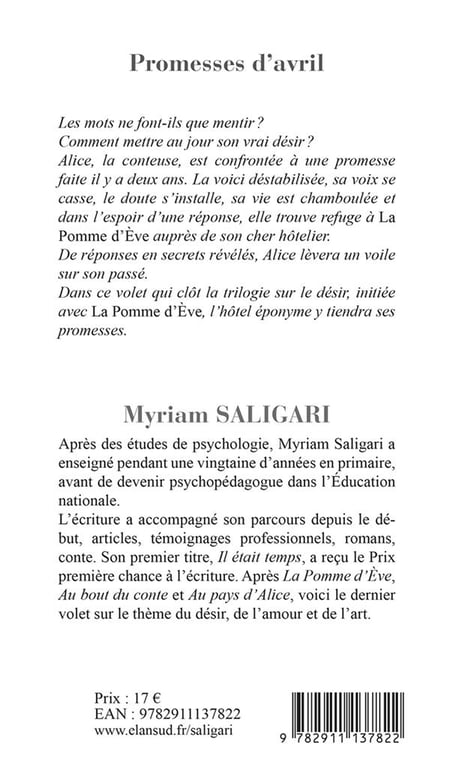 Promesses d'avril

Les mots ne font-ils que mentir ?
Comment mettre au jour son vrai désir ?
Alice, la conteuse, est confrontée à une promesse faite il y a deux ans. La voici déstabilisée, sa voix se casse, le doute s'installe, sa vie est chamboulée et dans l'espoir d'une réponse, elle trouve refuge à La Pomme d'Ève auprès de son cher hôtelier.
De réponses en secrets révélés, Alice lèvera un voile sur son passé.
Dans ce volet qui clôt la trilogie sur le désir, initiée avec La Pomme d'Ève, l'hôtel éponyme y tiendra ses promesses.

Myriam SALIGARI

Après des études de psychologie, Myriam Saligari a enseigné pendant une vingtaine d'années en primaire, avant de devenir psychopédagogue dans l'Éducation nationale.
L'écriture a accompagné son parcours depuis le début, articles, témoignages professionnels, romans, conte. Son premier titre, Il était temps, a reçu le Prix première chance à l'écriture. Après La Pomme d'Ève, Au bout du conte et Au pays d'Alice, voici le dernier volet sur le thème du désir, de l'amour et de l'art.

Prix : 17 €
EAN : 9782911137822
www.elansud.fr/saligari

9 782911 137822